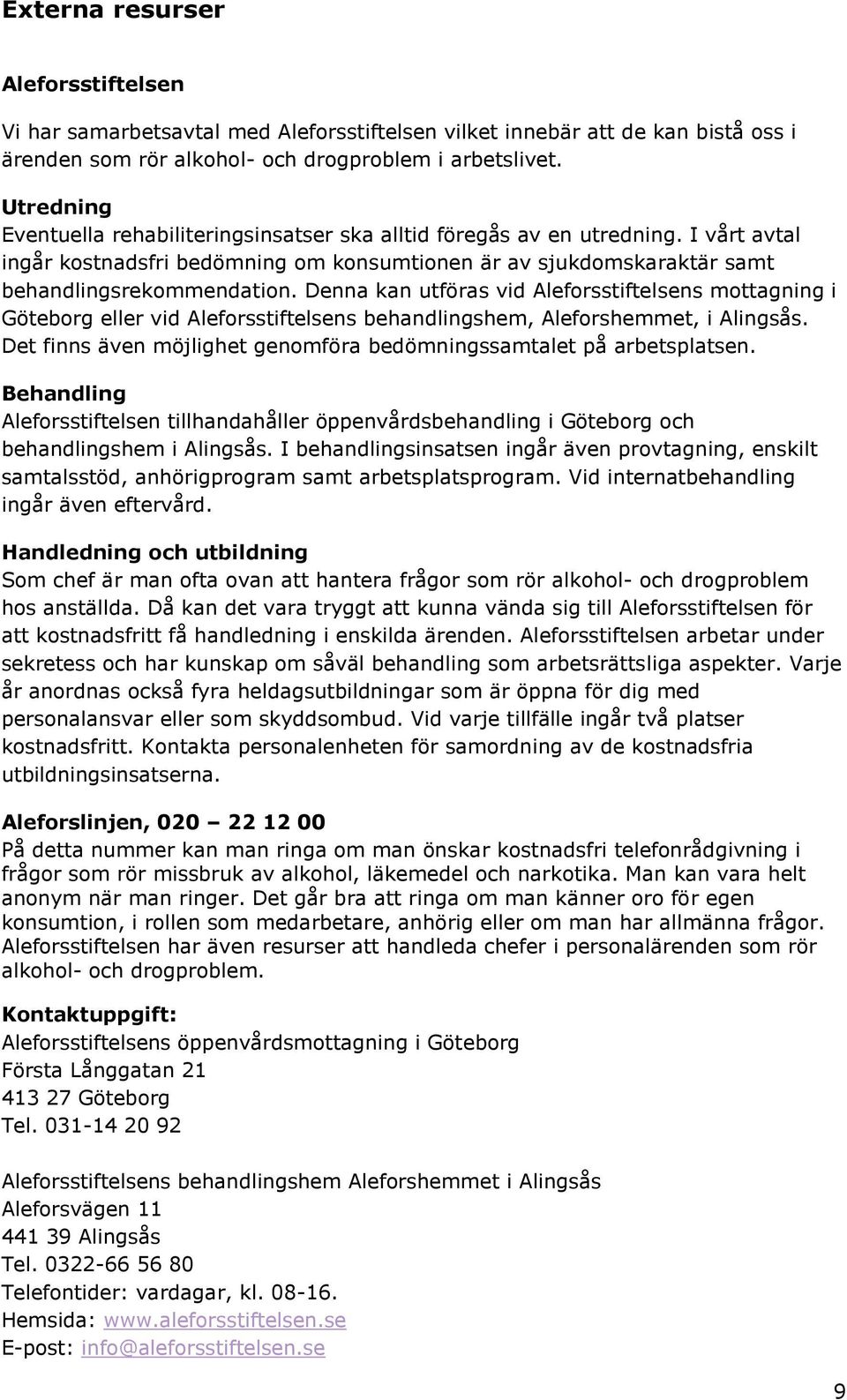 Externa resurser

Aleforsstiftelsen

Vi har samarbetsavtal med Aleforsstiftelsen vilket innebär att de kan bistå oss i ärenden som rör alkohol- och drogproblem i arbetslivet.

Utredning
Eventuella rehabiliteringsinsatser ska alltid föregås av en utredning. I vårt avtal ingår kostnadsfri bedömning om konsumtionen är av sjukdomskaraktär samt behandlingsrekommendation. Denna kan utföras vid Aleforsstiftelsens mottagning i Göteborg eller vid Aleforsstiftelsens behandlingshem, Aleforshemmet, i Alingsås. Det finns även möjlighet genomföra bedömningssamtalet på arbetsplatsen.

Behandling
Aleforsstiftelsen tillhandahåller öppenvårdsbehandling i Göteborg och behandlingshem i Alingsås. I behandlingsinsatsen ingår även provtagning, enskilt samtalsstöd, anhörigprogram samt arbetsplatsprogram. Vid internatbehandling ingår även eftervård.

Handledning och utbildning
Som chef är man ofta ovan att hantera frågor som rör alkohol- och drogproblem hos anställda. Då kan det vara tryggt att kunna vända sig till Aleforsstiftelsen för att kostnadsfritt få handledning i enskilda ärenden. Aleforsstiftelsen arbetar under sekretess och har kunskap om såväl behandling som arbetsrättsliga aspekter. Varje år anordnas också fyra heldagsutbildningar som är öppna för dig med personalansvar eller som skyddsombud. Vid varje tillfälle ingår två platser kostnadsfritt. Kontakta personalenheten för samordning av de kostnadsfria utbildningsinsatserna.

Aleforslinjen, 020 – 22 12 00
På detta nummer kan man ringa om man önskar kostnadsfri telefonrådgivning i frågor som rör missbruk av alkohol, läkemedel och narkotika. Man kan vara helt anonym när man ringer. Det går bra att ringa om man känner oro för egen konsumtion, i rollen som medarbetare, anhörig eller om man har allmänna frågor. Aleforsstiftelsen har även resurser att handleda chefer i personalärenden som rör alkohol- och drogproblem.

Kontaktuppgift:
Aleforsstiftelsens öppenvårdsmottagning i Göteborg
Första Långgatan 21
413 27 Göteborg
Tel. 031-14 20 92

Aleforsstiftelsens behandlingshem Aleforshemmet i Alingsås
Aleforsvägen 11
441 39 Alingsås
Tel. 0322-66 56 80
Telefontider: vardagar, kl. 08-16.
Hemsida: www.aleforsstiftelsen.se
E-post: info@aleforsstiftelsen.se

9